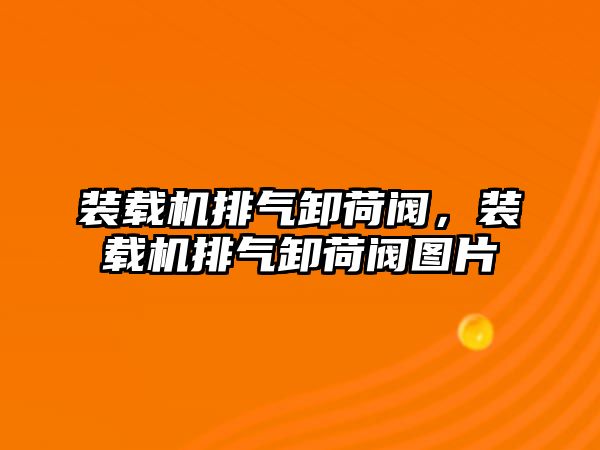 装载机排气卸荷阀，装载机排气卸荷阀图片